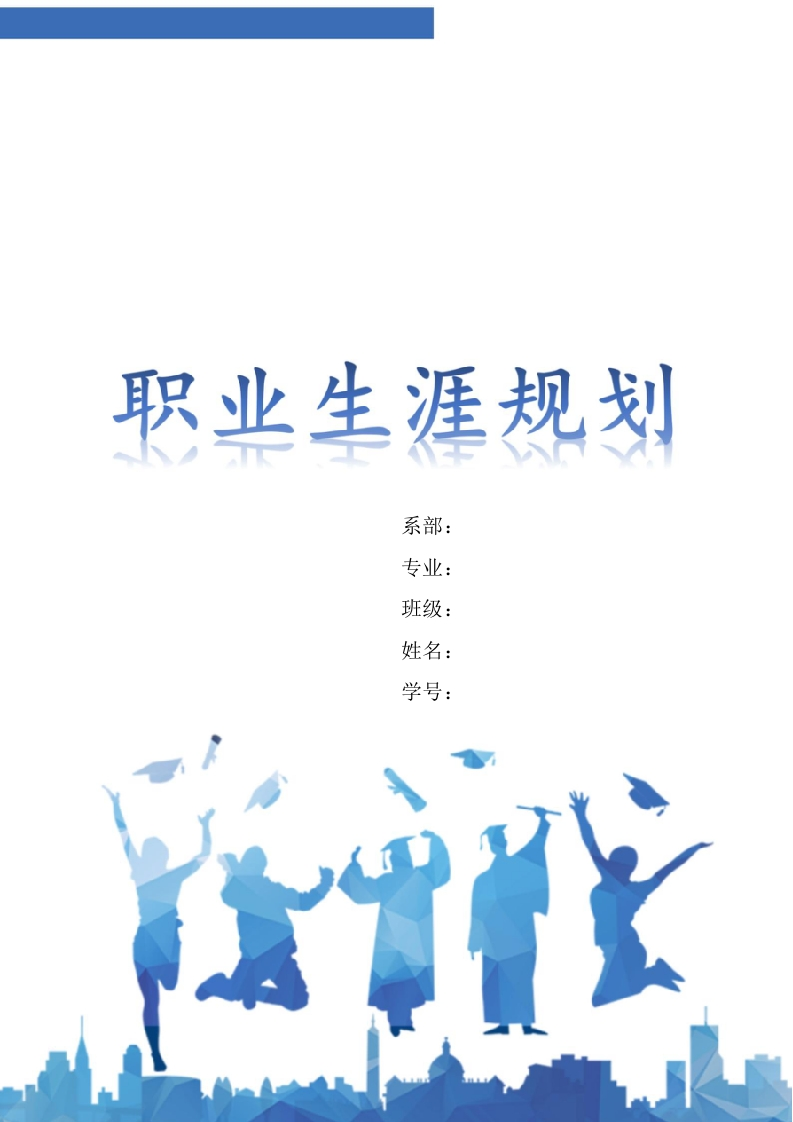 职业生涯规划

系部：

专业：

班级：

姓名：

学号：